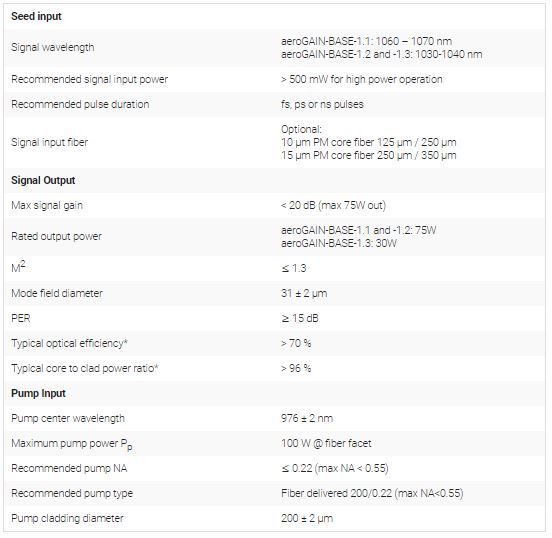 | Seed input | |
|---|---|
| Signal wavelength | aeroGAIN-BASE-1.1: 1060 – 1070 nm aeroGAIN-BASE-1.2 and -1.3: 1030-1040 nm |
| Recommended signal input power | > 500 mW for high power operation |
| Recommended pulse duration | fs, ps or ns pulses |
| Signal input fiber | Optional: 10 µm PM core fiber 125 µm / 250 µm 15 µm PM core fiber 250 µm / 350 µm |
| **Signal Output** | |
| Max signal gain | < 20 dB (max 75W out) |
| Rated output power | aeroGAIN-BASE-1.1 and -1.2: 75W aeroGAIN-BASE-1.3: 30W |
| $M^2$ | ≤ 1.3 |
| Mode field diameter | 31 ± 2 µm |
| PER | ≥ 15 dB |
| Typical optical efficiency* | > 70 % |
| Typical core to clad power ratio* | > 96 % |
| **Pump Input** | |
| Pump center wavelength | 976 ± 2 nm |
| Maximum pump power $P_p$ | 100 W @ fiber facet |
| Recommended pump NA | ≤ 0.22 (max NA < 0.55) |
| Recommended pump type | Fiber delivered 200/0.22 (max NA<0.55) |
| Pump cladding diameter | 200 ± 2 µm |